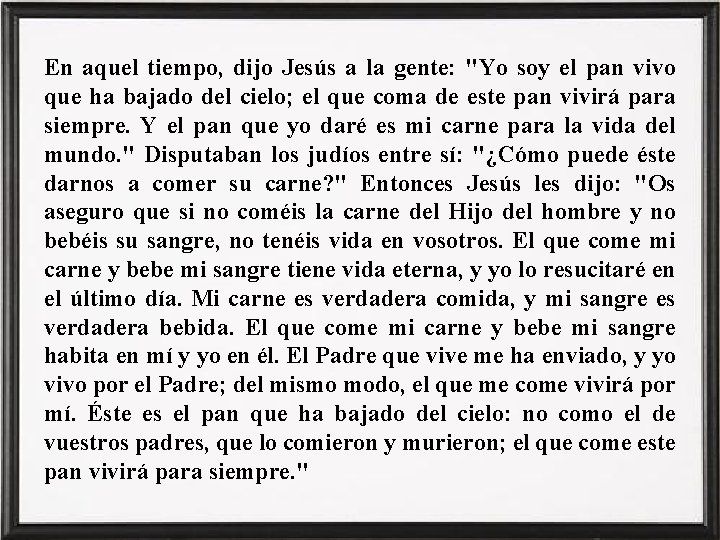 En aquel tiempo, dijo Jesús a la gente: "Yo soy el pan vivo que ha bajado del cielo; el que coma de este pan vivirá para siempre. Y el pan que yo daré es mi carne para la vida del mundo." Disputaban los judíos entre sí: "¿Cómo puede éste darnos a comer su carne?" Entonces Jesús les dijo: "Os aseguro que si no coméis la carne del Hijo del hombre y no bebéis su sangre, no tenéis vida en vosotros. El que come mi carne y bebe mi sangre tiene vida eterna, y yo lo resucitaré en el último día. Mi carne es verdadera comida, y mi sangre es verdadera bebida. El que come mi carne y bebe mi sangre habita en mí y yo en él. El Padre que vive me ha enviado, y yo vivo por el Padre; del mismo modo, el que me come vivirá por mí. Éste es el pan que ha bajado del cielo: no como el de vuestros padres, que lo comieron y murieron; el que come este pan vivirá para siempre."